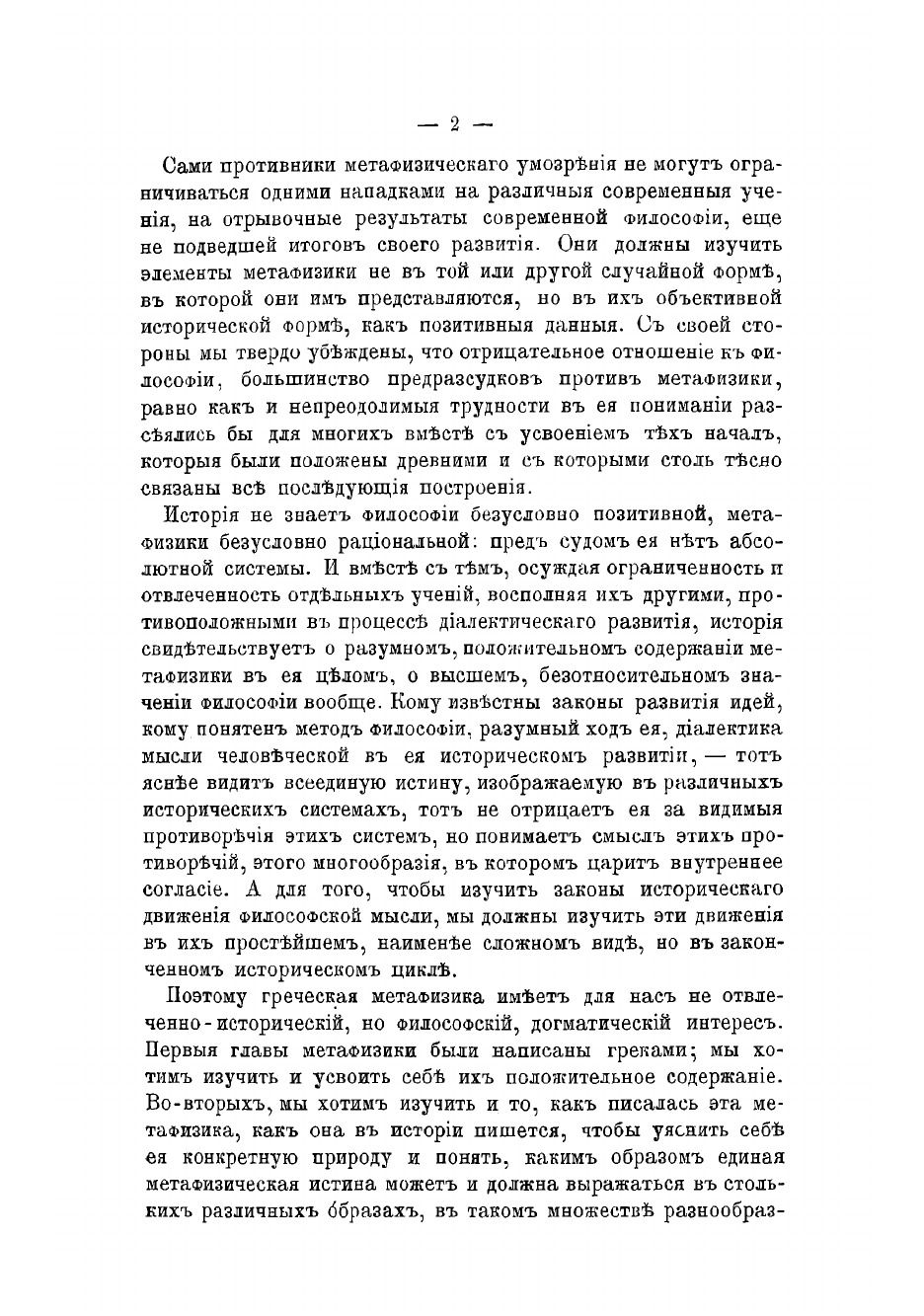 — 2 —

Сами противники метафизическаго умозрѣнія не могутъ ограничиваться одними нападками на различныя современныя ученія, на отрывочные результаты современной философіи, еще не подведшей итоговъ своего развитія. Они должны изучить элементы метафизики не въ той или другой случайной формѣ, въ которой они имъ представляются, но въ ихъ объективной исторической формѣ, какъ позитивныя данныя. Съ своей стороны мы твердо убѣждены, что отрицательное отношеніе къ философіи, большинство предразсудковъ противъ метафизики, равно какъ и непреодолимыя трудности въ ея пониманіи разсѣялись бы для многихъ вмѣстѣ съ усвоеніемъ тѣхъ началъ, которыя были положены древними и съ которыми столь тѣсно связаны всѣ послѣдующія построенія.

Исторія не знаетъ философіи безусловно позитивной, метафизики безусловно раціональной: предъ судомъ ея нѣтъ абсолютной системы. И вмѣстѣ съ тѣмъ, осуждая ограниченность и отвлеченность отдѣльныхъ ученій, восполняя ихъ другими, противоположными въ процессѣ діалектическаго развитія, исторія свидѣтельствуетъ о разумномъ, положительномъ содержаніи метафизики въ ея цѣломъ, о высшемъ, безотносительномъ значеніи философіи вообще. Кому извѣстны законы развитія идей, кому понятенъ методъ философіи, разумный ходъ ея, діалектика мысли человѣческой въ ея историческомъ развитіи, — тотъ яснѣе видитъ всеединую истину, изображаемую въ различныхъ историческихъ системахъ, тотъ не отрицаетъ ея за видимыя противорѣчія этихъ системъ, но понимаетъ смыслъ этихъ противорѣчій, этого многообразія, въ которомъ царитъ внутреннее согласіе. А для того, чтобы изучить законы историческаго движенія философской мысли, мы должны изучить эти движенія въ ихъ простѣйшемъ, наименѣе сложномъ видѣ, но въ законченномъ историческомъ циклѣ.

Поэтому греческая метафизика имѣетъ для насъ не отвлеченно-историческій, но философскій, догматическій интересъ. Первыя главы метафизики были написаны греками; мы хотимъ изучить и усвоить себѣ ихъ положительное содержаніе. Во-вторыхъ, мы хотимъ изучить и то, какъ писалась эта метафизика, какъ она въ исторіи пишется, чтобы уяснить себѣ ея конкретную природу и понять, какимъ образомъ единая метафизическая истина можетъ и должна выражаться въ столькихъ различныхъ образахъ, въ такомъ множествѣ разнообраз-